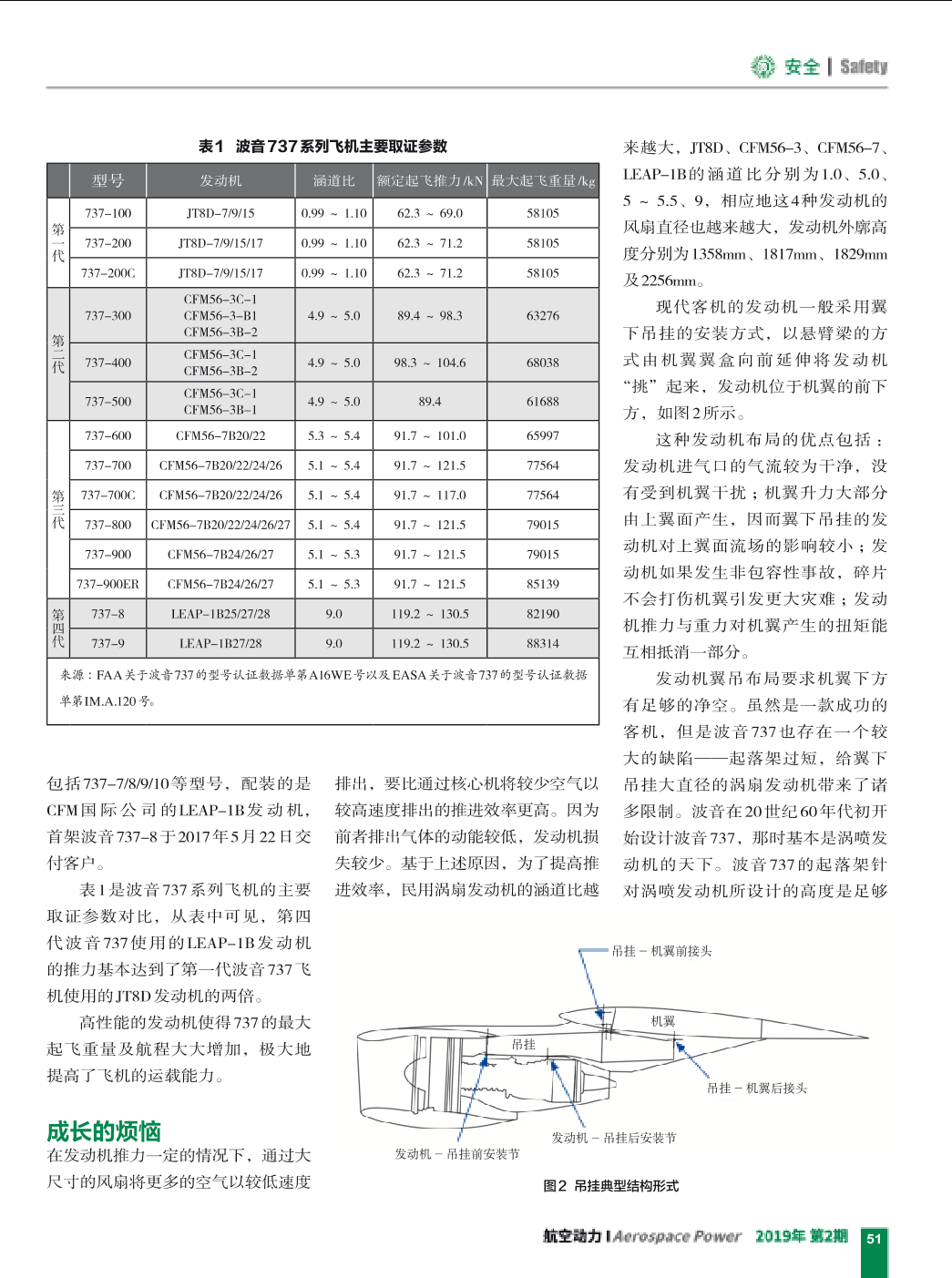 安全 | Safety

表1 波音737系列飞机主要取证参数

| | 型号 | 发动机 | 涵道比 | 额定起飞推力/kN | 最大起飞重量/kg |
|---|---|---|---|---|---|
| 第一代 | 737-100 | JT8D-7/9/15 | 0.99 ~ 1.10 | 62.3 ~ 69.0 | 58105 |
| | 737-200 | JT8D-7/9/15/17 | 0.99 ~ 1.10 | 62.3 ~ 71.2 | 58105 |
| | 737-200C | JT8D-7/9/15/17 | 0.99 ~ 1.10 | 62.3 ~ 71.2 | 58105 |
| 第二代 | 737-300 | CFM56-3C-1 CFM56-3-B1 CFM56-3B-2 | 4.9 ~ 5.0 | 89.4 ~ 98.3 | 63276 |
| | 737-400 | CFM56-3C-1 CFM56-3B-2 | 4.9 ~ 5.0 | 98.3 ~ 104.6 | 68038 |
| | 737-500 | CFM56-3C-1 CFM56-3B-1 | 4.9 ~ 5.0 | 89.4 | 61688 |
| 第三代 | 737-600 | CFM56-7B20/22 | 5.3 ~ 5.4 | 91.7 ~ 101.0 | 65997 |
| | 737-700 | CFM56-7B20/22/24/26 | 5.1 ~ 5.4 | 91.7 ~ 121.5 | 77564 |
| | 737-700C | CFM56-7B20/22/24/26 | 5.1 ~ 5.4 | 91.7 ~ 117.0 | 77564 |
| | 737-800 | CFM56-7B20/22/24/26/27 | 5.1 ~ 5.4 | 91.7 ~ 121.5 | 79015 |
| | 737-900 | CFM56-7B24/26/27 | 5.1 ~ 5.3 | 91.7 ~ 121.5 | 79015 |
| | 737-900ER | CFM56-7B24/26/27 | 5.1 ~ 5.3 | 91.7 ~ 121.5 | 85139 |
| 第四代 | 737-8 | LEAP-1B25/27/28 | 9.0 | 119.2 ~ 130.5 | 82190 |
| | 737-9 | LEAP-1B27/28 | 9.0 | 119.2 ~ 130.5 | 88314 |

来源：FAA关于波音737的型号认证数据单第A16WE号以及EASA关于波音737的型号认证数据单第IM.A.120号。

包括737-7/8/9/10等型号，配装的是CFM国际公司的LEAP-1B发动机，首架波音737-8于2017年5月22日交付客户。

表1是波音737系列飞机的主要取证参数对比，从表中可见，第四代波音737使用的LEAP-1B发动机的推力基本达到了第一代波音737飞机使用的JT8D发动机的两倍。

高性能的发动机使得737的最大起飞重量及航程大大增加，极大地提高了飞机的运载能力。

成长的烦恼

在发动机推力一定的情况下，通过大尺寸的风扇将更多的空气以较低速度排出，要比通过核心机将较少空气以较高速度排出的推进效率更高。因为前者排出气体的动能较低，发动机损失较少。基于上述原因，为了提高推进效率，民用涡扇发动机的涵道比越来越大，JT8D、CFM56-3、CFM56-7、LEAP-1B的涵道比分别为1.0、5.0、5 ~ 5.5、9，相应地这4种发动机的风扇直径也越来越大，发动机外廓高度分别为1358mm、1817mm、1829mm及2256mm。

现代客机的发动机一般采用翼下吊挂的安装方式，以悬臂梁的方式由机翼翼盒向前延伸将发动机“挑”起来，发动机位于机翼的前下方，如图2所示。

这种发动机布局的优点包括：发动机进气口的气流较为干净，没有受到机翼干扰；机翼升力大部分由上翼面产生，因而翼下吊挂的发动机对上翼面流场的影响较小；发动机如果发生非包容性事故，碎片不会打伤机翼引发更大灾难；发动机推力与重力对机翼产生的扭矩能互相抵消一部分。

发动机翼吊布局要求机翼下方有足够的净空。虽然是一款成功的客机，但是波音737也存在一个较大的缺陷——起落架过短，给翼下吊挂大直径的涡扇发动机带来了诸多限制。波音在20世纪60年代初开始设计波音737，那时基本是涡喷发动机的天下。波音737的起落架针对涡喷发动机所设计的高度是足够

吊挂－机翼前接头
机翼
吊挂
吊挂－机翼后接头
发动机－吊挂后安装节
发动机－吊挂前安装节

图2 吊挂典型结构形式

航空动力 | Aerospace Power 2019年 第2期 51